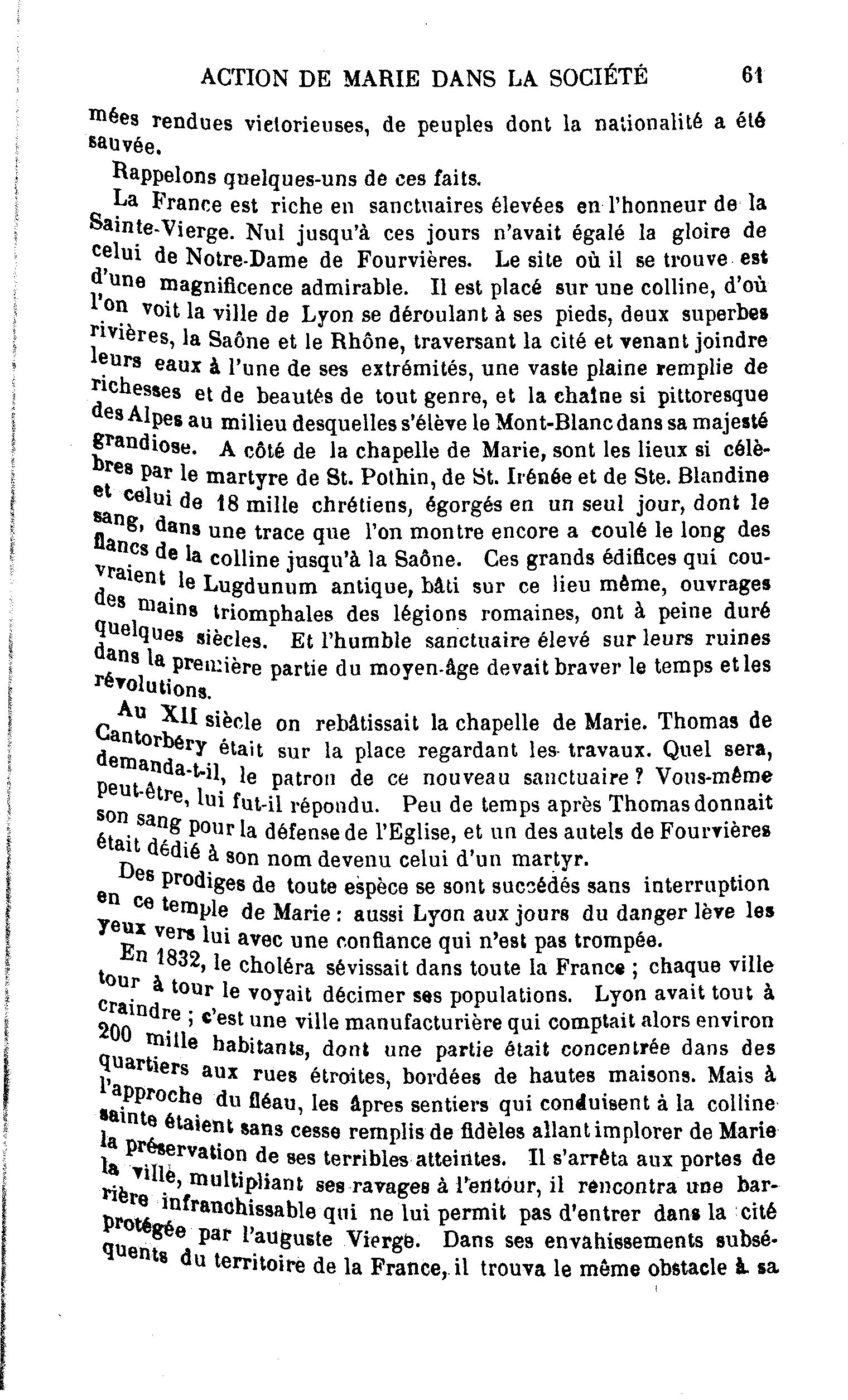 ACTION DE MARIE DANS LA SOCIÉTÉ 61

mées rendues victorieuses, de peuples dont la nationalité a été sauvée.

Rappelons quelques-uns de ces faits.

La France est riche en sanctuaires élevées en l'honneur de la Sainte-Vierge. Nul jusqu'à ces jours n'avait égalé la gloire de celui de Notre-Dame de Fourvières. Le site où il se trouve est d'une magnificence admirable. Il est placé sur une colline, d'où l'on voit la ville de Lyon se déroulant à ses pieds, deux superbes rivières, la Saône et le Rhône, traversant la cité et venant joindre leurs eaux à l'une de ses extrémités, une vaste plaine remplie de richesses et de beautés de tout genre, et la chaîne si pittoresque des Alpes au milieu desquelles s'élève le Mont-Blanc dans sa majesté grandiose. A côté de la chapelle de Marie, sont les lieux si célèbres par le martyre de St. Pothin, de St. Irénée et de Ste. Blandine et celui de 18 mille chrétiens, égorgés en un seul jour, dont le sang, dans une trace que l'on montre encore a coulé le long des flancs de la colline jusqu'à la Saône. Ces grands édifices qui couvraient le Lugdunum antique, bâti sur ce lieu même, ouvrages des mains triomphales des légions romaines, ont à peine duré quelques siècles. Et l'humble sanctuaire élevé sur leurs ruines dans la première partie du moyen-âge devait braver le temps et les révolutions.

Au XII siècle on rebâtissait la chapelle de Marie. Thomas de Cantorbéry était sur la place regardant les travaux. Quel sera, demanda-t-il, le patron de ce nouveau sanctuaire ? Vous-même peut-être, lui fut-il répondu. Peu de temps après Thomas donnait son sang pour la défense de l'Eglise, et un des autels de Fourvières était dédié à son nom devenu celui d'un martyr.

Des prodiges de toute espèce se sont succédés sans interruption en ce temple de Marie : aussi Lyon aux jours du danger lève les yeux vers lui avec une confiance qui n'est pas trompée.

En 1832, le choléra sévissait dans toute la France ; chaque ville tour à tour le voyait décimer ses populations. Lyon avait tout à craindre ; c'est une ville manufacturière qui comptait alors environ 200 mille habitants, dont une partie était concentrée dans des quartiers aux rues étroites, bordées de hautes maisons. Mais à l'approche du fléau, les âpres sentiers qui conduisent à la colline sainte étaient sans cesse remplis de fidèles allant implorer de Marie la préservation de ses terribles atteintes. Il s'arrêta aux portes de la ville, multipliant ses ravages à l'entour, il rencontra une barrière infranchissable qui ne lui permit pas d'entrer dans la cité protégée par l'auguste Vierge. Dans ses envahissements subséquents du territoire de la France, il trouva le même obstacle à sa